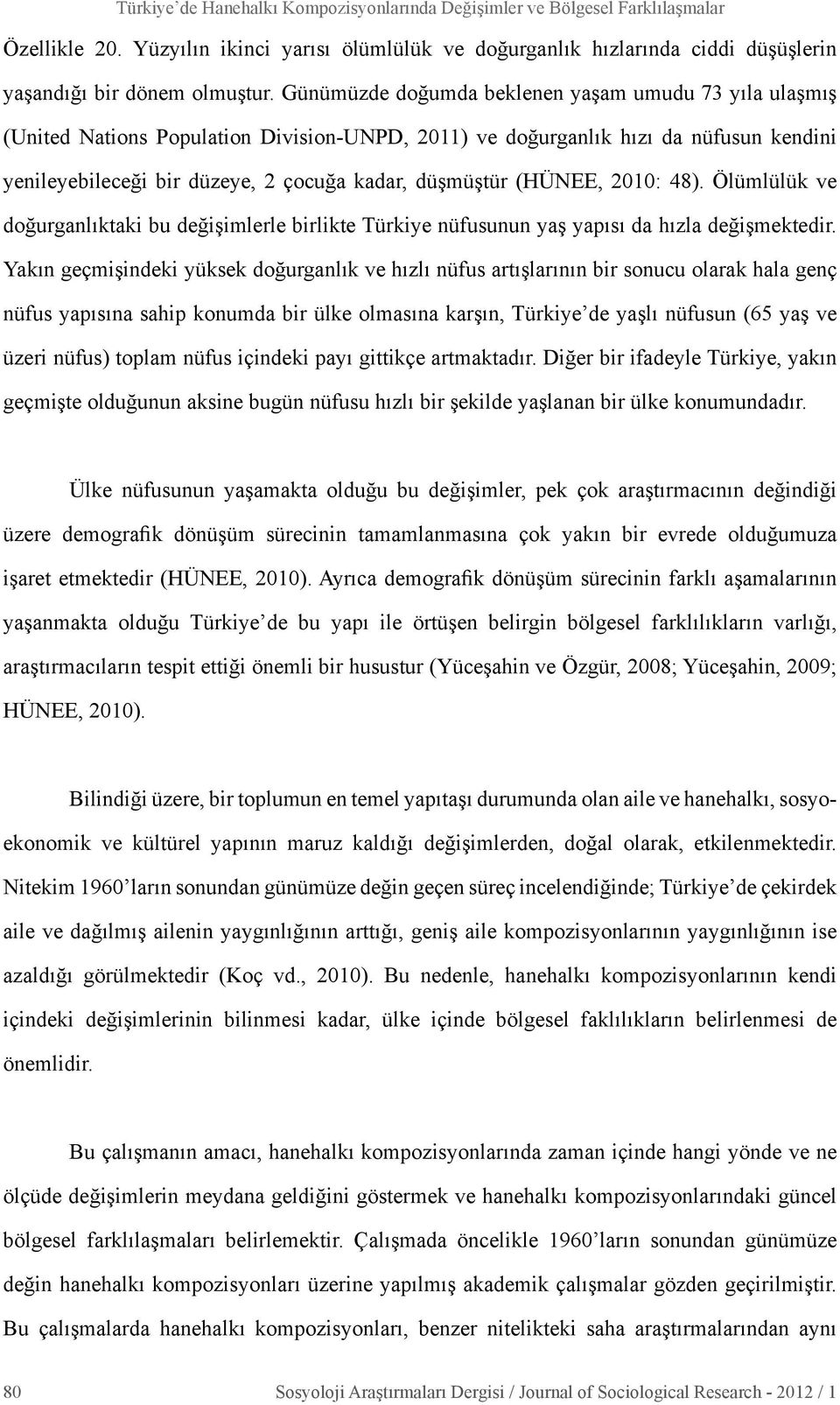 Türkiye'de Hanehalkı Kompozisyonlarında Değişimler ve Bölgesel Farklılaşmalar

Özellikle 20. Yüzyılın ikinci yarısı ölümlülük ve doğurganlık hızlarında ciddi düşüşlerin yaşandığı bir dönem olmuştur. Günümüzde doğumda beklenen yaşam umudu 73 yıla ulaşmış (United Nations Population Division-UNPD, 2011) ve doğurganlık hızı da nüfusun kendini yenileyebileceği bir düzeye, 2 çocuğa kadar, düşmüştür (HÜNEE, 2010: 48). Ölümlülük ve doğurganlıktaki bu değişimlerle birlikte Türkiye nüfusunun yaş yapısı da hızla değişmektedir. Yakın geçmişindeki yüksek doğurganlık ve hızlı nüfus artışlarının bir sonucu olarak hala genç nüfus yapısına sahip konumda bir ülke olmasına karşın, Türkiye'de yaşlı nüfusun (65 yaş ve üzeri nüfus) toplam nüfus içindeki payı gittikçe artmaktadır. Diğer bir ifadeyle Türkiye, yakın geçmişte olduğunun aksine bugün nüfusu hızlı bir şekilde yaşlanan bir ülke konumundadır.

Ülke nüfusunun yaşamakta olduğu bu değişimler, pek çok araştırmacının değindiği üzere demografik dönüşüm sürecinin tamamlanmasına çok yakın bir evrede olduğumuza işaret etmektedir (HÜNEE, 2010). Ayrıca demografik dönüşüm sürecinin farklı aşamalarının yaşanmakta olduğu Türkiye'de bu yapı ile örtüşen belirgin bölgesel farklılıkların varlığı, araştırmacıların tespit ettiği önemli bir husustur (Yüceşahin ve Özgür, 2008; Yüceşahin, 2009; HÜNEE, 2010).

Bilindiği üzere, bir toplumun en temel yapıtaşı durumunda olan aile ve hanehalkı, sosyoekonomik ve kültürel yapının maruz kaldığı değişimlerden, doğal olarak, etkilenmektedir. Nitekim 1960'ların sonundan günümüze değin geçen süreç incelendiğinde; Türkiye'de çekirdek aile ve dağılmış ailenin yaygınlığının arttığı, geniş aile kompozisyonlarının yaygınlığının ise azaldığı görülmektedir (Koç vd., 2010). Bu nedenle, hanehalkı kompozisyonlarının kendi içindeki değişimlerinin bilinmesi kadar, ülke içinde bölgesel faklılıkların belirlenmesi de önemlidir.

Bu çalışmanın amacı, hanehalkı kompozisyonlarında zaman içinde hangi yönde ve ne ölçüde değişimlerin meydana geldiğini göstermek ve hanehalkı kompozisyonlarındaki güncel bölgesel farklılaşmaları belirlemektir. Çalışmada öncelikle 1960'ların sonundan günümüze değin hanehalkı kompozisyonları üzerine yapılmış akademik çalışmalar gözden geçirilmiştir. Bu çalışmalarda hanehalkı kompozisyonları, benzer nitelikteki saha araştırmalarından aynı

80 Sosyoloji Araştırmaları Dergisi / Journal of Sociological Research - 2012 / 1